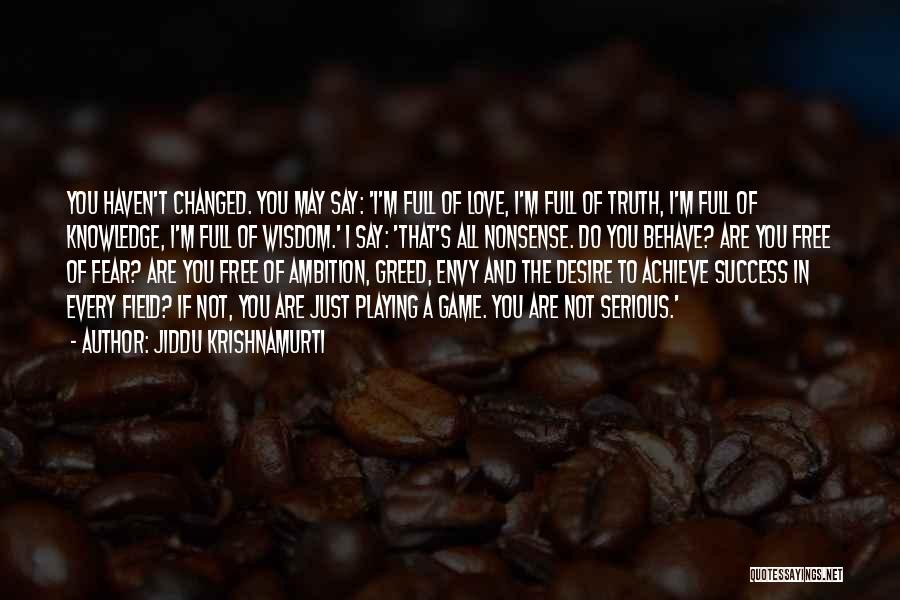 YOU HAVEN'T CHANGED. YOU MAY SAY: 'I'M FULL OF LOVE, I'M FULL OF TRUTH, I'M FULL OF KNOWLEDGE, I'M FULL OF WISDOM.' I SAY: 'THAT'S ALL NONSENSE. DO YOU BEHAVE? ARE YOU FREE OF FEAR? ARE YOU FREE OF AMBITION, GREED, ENVY AND THE DESIRE TO ACHIEVE SUCCESS IN EVERY FIELD? IF NOT, YOU ARE JUST PLAYING A GAME. YOU ARE NOT SERIOUS.'
- AUTHOR: JIDDU KRISHNAMURTI

QUOTESSAYINGS.NET